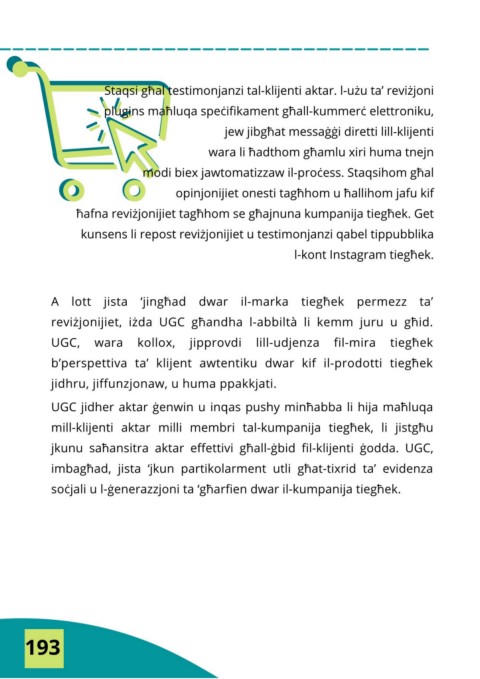 Staqsi għal testimonjanzi tal-klijenti aktar. l-użu ta' reviżjoni plugins maħluqa speċifikament għall-kummerċ elettroniku, jew jibgħat messaġġi diretti lill-klijenti wara li ħadthom għamlu xiri huma tnejn modi biex jawtomatizzaw il-proċess. Staqsihom għal opinjonijiet onesti tagħhom u ħallihom jafu kif ħafna reviżjonijiet tagħhom se għajnuna kumpanija tiegħek. Get kunsens li repost reviżjonijiet u testimonjanzi qabel tippubblika l-kont Instagram tiegħek.

A lott jista 'jingħad dwar il-marka tiegħek permezz ta' reviżjonijiet, iżda UGC għandha l-abbiltà li kemm juru u għid. UGC, wara kollox, jipprovdi lill-udjenza fil-mira tiegħek b'perspettiva ta' klijent awtentiku dwar kif il-prodotti tiegħek jidhru, jiffunzjonaw, u huma ppakkjati.

UGC jidher aktar ġenwin u inqas pushy minħabba li hija maħluqa mill-klijenti aktar milli membri tal-kumpanija tiegħek, li jistgħu jkunu saħansitra aktar effettivi għall-ġbid fil-klijenti ġodda. UGC, imbagħad, jista 'jkun partikolarment utli għat-tixrid ta' evidenza soċjali u l-ġenerazzjoni ta 'għarfien dwar il-kumpanija tiegħek.

193